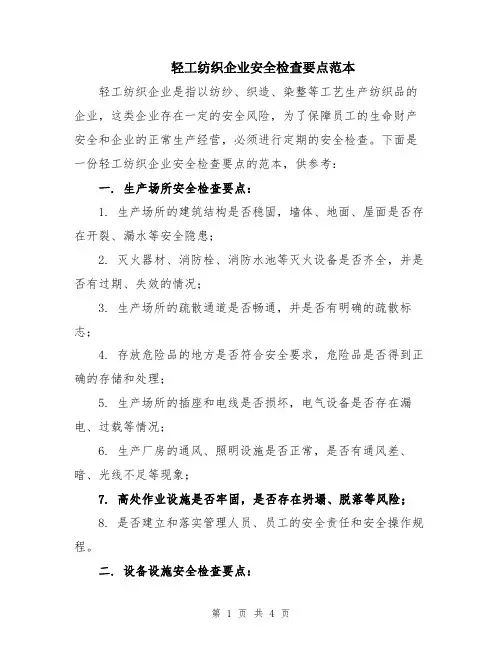 轻工纺织企业安全检查要点范本

轻工纺织企业是指以纺纱、织造、染整等工艺生产纺织品的企业，这类企业存在一定的安全风险，为了保障员工的生命财产安全和企业的正常生产经营，必须进行定期的安全检查。下面是一份轻工纺织企业安全检查要点的范本，供参考：

一. 生产场所安全检查要点：

1. 生产场所的建筑结构是否稳固，墙体、地面、屋面是否存在开裂、漏水等安全隐患；

2. 灭火器材、消防栓、消防水池等灭火设备是否齐全，并是否有过期、失效的情况；

3. 生产场所的疏散通道是否畅通，并是否有明确的疏散标志；

4. 存放危险品的地方是否符合安全要求，危险品是否得到正确的存储和处理；

5. 生产场所的插座和电线是否损坏，电气设备是否存在漏电、过载等情况；

6. 生产厂房的通风、照明设施是否正常，是否有通风差、暗、光线不足等现象；

7. 高处作业设施是否牢固，是否存在坍塌、脱落等风险；

8. 是否建立和落实管理人员、员工的安全责任和安全操作规程。

二. 设备设施安全检查要点：

第 1 页 共 4 页